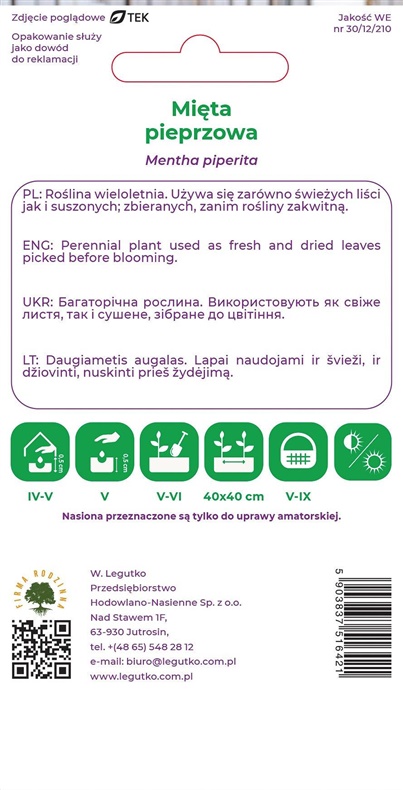 Zdjęcie poglądowe TEK

Jakość WE
nr 30/12/210

Opakowanie służy jako dowód do reklamacji

Mięta pieprzowa
Mentha piperita

PL: Roślina wieloletnia. Używa się zarówno świeżych liści jak i suszonych; zbieranych, zanim rośliny zakwitną.

ENG: Perennial plant used as fresh and dried leaves picked before blooming.

UKR: Багаторічна рослина. Використовують як свіже листя, так і сушене, зібране до цвітіння.

LT: Daugiametis augalas. Lapai naudojami ir švieži, ir džiovinti, nuskinti prieš žydėjimą.

0,5 cm
0,5 cm

IV-V
V
V-VI
40x40 cm
V-IX

Nasiona przeznaczone są tylko do uprawy amatorskiej.

FIRMA RODZINNA

W. Legutko
Przedsiębiorstwo
Hodowlano-Nasienne Sp. z o.o.
Nad Stawem 1F,
63-930 Jutrosin,
tel. +(48 65) 548 28 12
e-mail: biuro@legutko.com.pl
www.legutko.com.pl

5 903837 516421